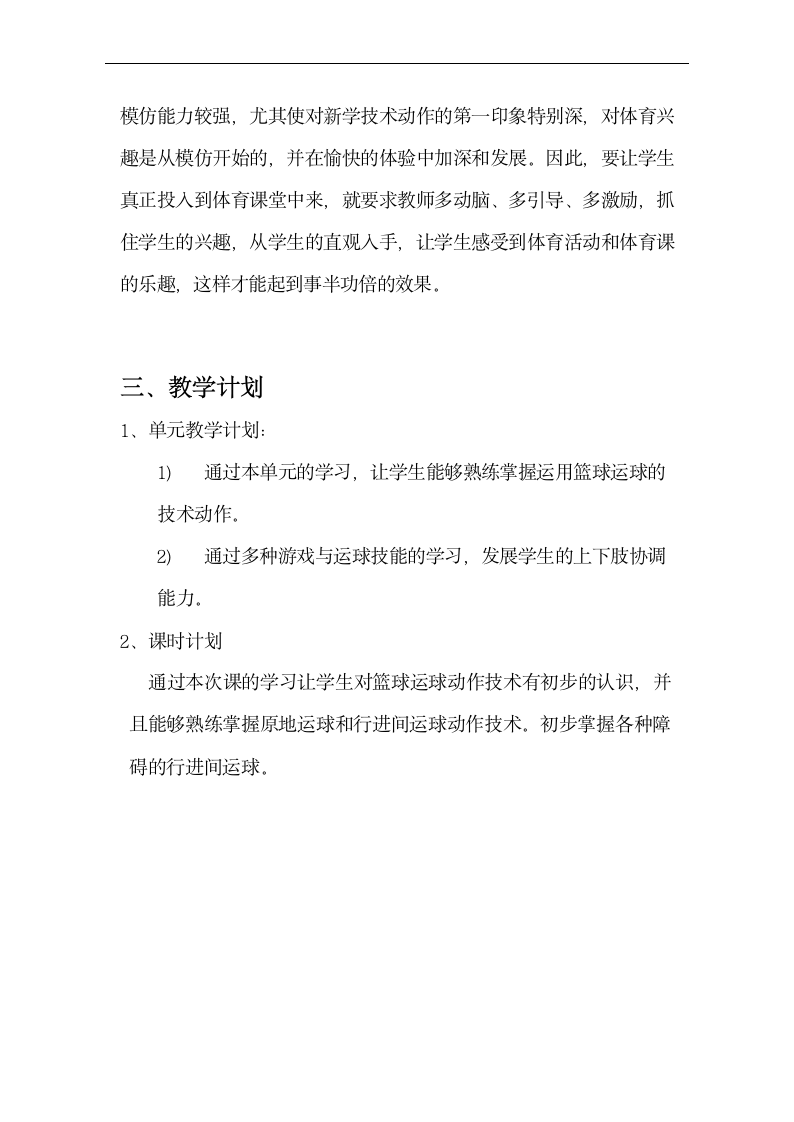 模仿能力较强，尤其使对新学技术动作的第一印象特别深，对体育兴趣是从模仿开始的，并在愉快的体验中加深和发展。因此，要让学生真正投入到体育课堂中来，就要求教师多动脑、多引导、多激励，抓住学生的兴趣，从学生的直观入手，让学生感受到体育活动和体育课的乐趣，这样才能起到事半功倍的效果。

三、教学计划

1、单元教学计划：

1) 通过本单元的学习，让学生能够熟练掌握运用篮球运球的技术动作。

2) 通过多种游戏与运球技能的学习，发展学生的上下肢协调能力。

2、课时计划

通过本次课的学习让学生对篮球运球动作技术有初步的认识，并且能够熟练掌握原地运球和行进间运球动作技术。初步掌握各种障碍的行进间运球。